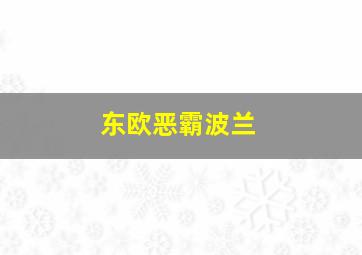 东欧恶霸波兰